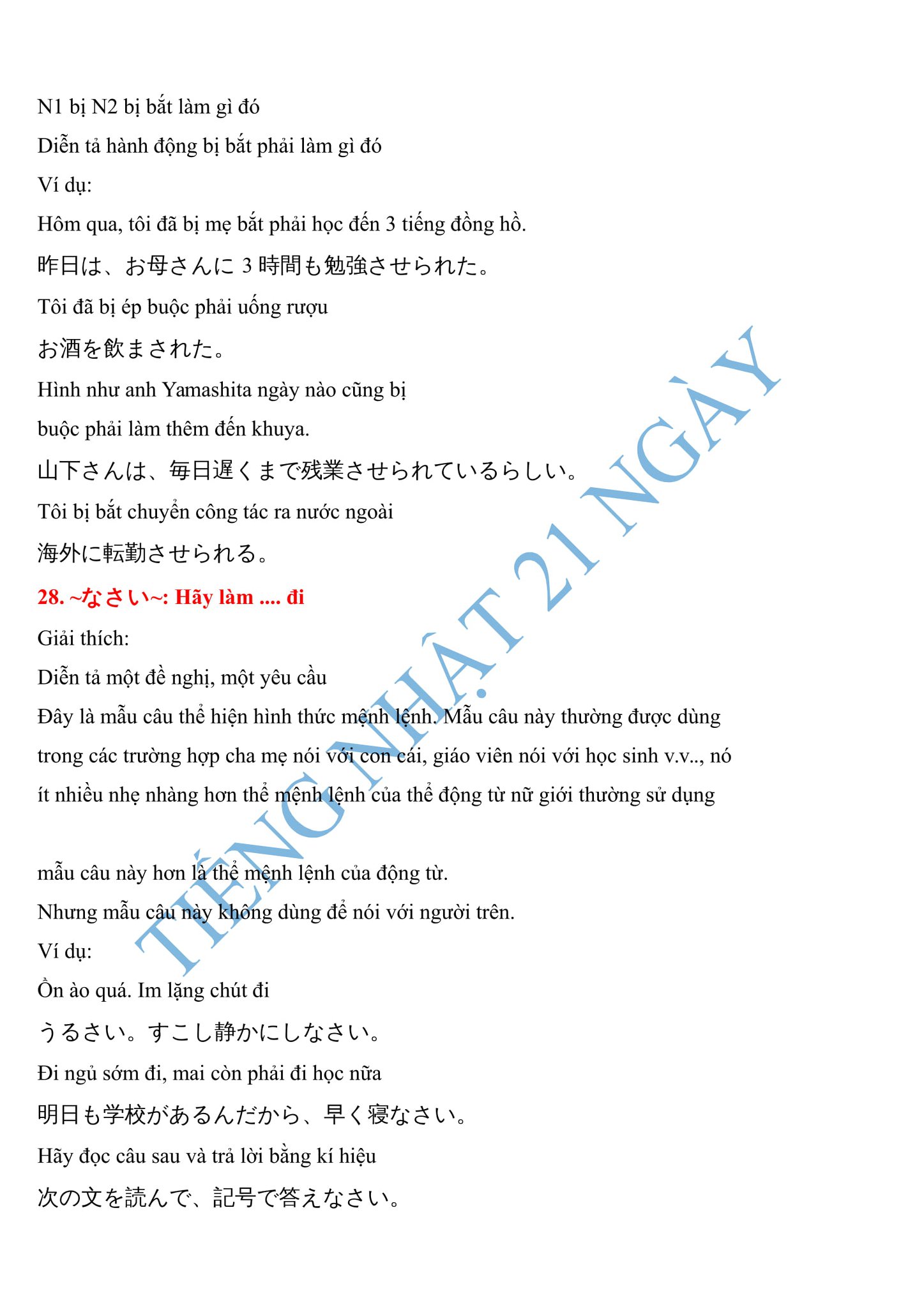 N1 bị N2 bị bắt làm gì đó

Diễn tả hành động bị bắt phải làm gì đó

Ví dụ:

Hôm qua, tôi đã bị mẹ bắt phải học đến 3 tiếng đồng hồ.

昨日は、お母さんに 3 時間も勉強させられた。

Tôi đã bị ép buộc phải uống rượu

お酒を飲まされた。

Hình như anh Yamashita ngày nào cũng bị buộc phải làm thêm đến khuya.

山下さんは、毎日遅くまで残業させられているらしい。

Tôi bị bắt chuyển công tác ra nước ngoài

海外に転勤させられる。

28. ~なさい~: Hãy làm .... đi

Giải thích:

Diễn tả một đề nghị, một yêu cầu

Đây là mẫu câu thể hiện hình thức mệnh lệnh. Mẫu câu này thường được dùng trong các trường hợp cha mẹ nói với con cái, giáo viên nói với học sinh v.v.., nó ít nhiều nhẹ nhàng hơn thể mệnh lệnh của thể động từ nữ giới thường sử dụng

mẫu câu này hơn là thể mệnh lệnh của động từ.

Nhưng mẫu câu này không dùng để nói với người trên.

Ví dụ:

Ồn ào quá. Im lặng chút đi

うるさい。すこし静かにしなさい。

Đi ngủ sớm đi, mai còn phải đi học nữa

明日も学校があるんだから、早く寝なさい。

Hãy đọc câu sau và trả lời bằng kí hiệu

次の文を読んで、記号で答えなさい。

TIẾNG NHẬT 21 NGÀY